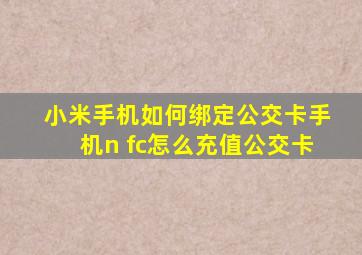 小米手机如何绑定公交卡手机n fc怎么充值公交卡